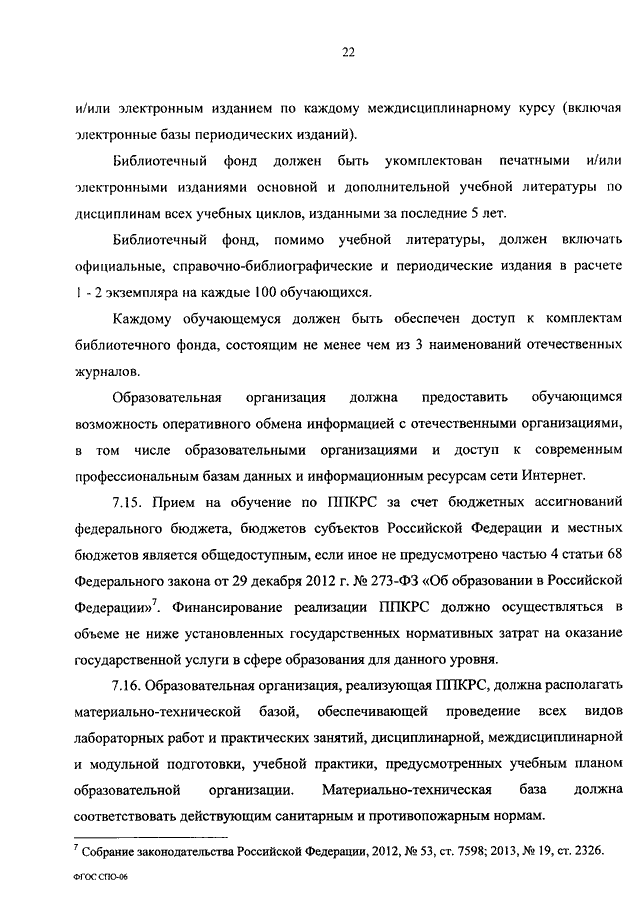 22

и/или электронным изданием по каждому междисциплинарному курсу (включая электронные базы периодических изданий).

Библиотечный фонд должен быть укомплектован печатными и/или электронными изданиями основной и дополнительной учебной литературы по дисциплинам всех учебных циклов, изданными за последние 5 лет.

Библиотечный фонд, помимо учебной литературы, должен включать официальные, справочно-библиографические и периодические издания в расчете 1 - 2 экземпляра на каждые 100 обучающихся.

Каждому обучающемуся должен быть обеспечен доступ к комплектам библиотечного фонда, состоящим не менее чем из 3 наименований отечественных журналов.

Образовательная организация должна предоставить обучающимся возможность оперативного обмена информацией с отечественными организациями, в том числе образовательными организациями и доступ к современным профессиональным базам данных и информационным ресурсам сети Интернет.

7.15. Прием на обучение по ППКРС за счет бюджетных ассигнований федерального бюджета, бюджетов субъектов Российской Федерации и местных бюджетов является общедоступным, если иное не предусмотрено частью 4 статьи 68 Федерального закона от 29 декабря 2012 г. № 273-ФЗ «Об образовании в Российской Федерации»$^7$. Финансирование реализации ППКРС должно осуществляться в объеме не ниже установленных государственных нормативных затрат на оказание государственной услуги в сфере образования для данного уровня.

7.16. Образовательная организация, реализующая ППКРС, должна располагать материально-технической базой, обеспечивающей проведение всех видов лабораторных работ и практических занятий, дисциплинарной, междисциплинарной и модульной подготовки, учебной практики, предусмотренных учебным планом образовательной организации. Материально-техническая база должна соответствовать действующим санитарным и противопожарным нормам.

$^7$ Собрание законодательства Российской Федерации, 2012, № 53, ст. 7598; 2013, № 19, ст. 2326.

ФГОС СПО-06